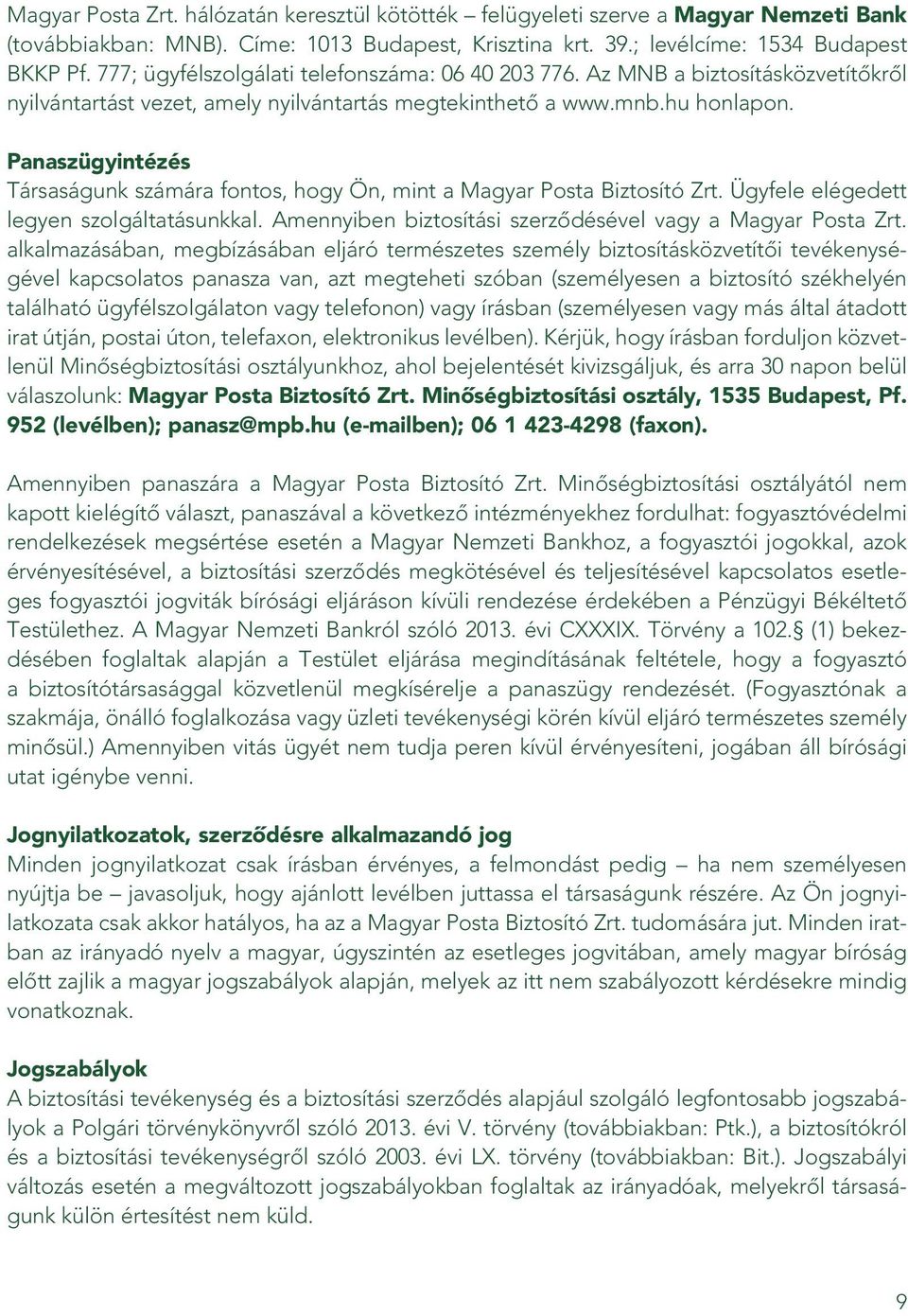 Magyar Posta Zrt. hálózatán keresztül kötötték – felügyeleti szerve a Magyar Nemzeti Bank (továbbiakban: MNB). Címe: 1013 Budapest, Krisztina krt. 39.; levélcíme: 1534 Budapest BKKP Pf. 777; ügyfélszolgálati telefonszáma: 06 40 203 776. Az MNB a biztosításközvetítőkről nyilvántartást vezet, amely nyilvántartás megtekinthető a www.mnb.hu honlapon.

Panaszügyintézés

Társaságunk számára fontos, hogy Ön, mint a Magyar Posta Biztosító Zrt. Ügyfele elégedett legyen szolgáltatásunkkal. Amennyiben biztosítási szerződésével vagy a Magyar Posta Zrt. alkalmazásában, megbízásában eljáró természetes személy biztosításközvetítői tevékenységével kapcsolatos panasza van, azt megteheti szóban (személyesen a biztosító székhelyén található ügyfélszolgálaton vagy telefonon) vagy írásban (személyesen vagy más által átadott irat útján, postai úton, telefaxon, elektronikus levélben). Kérjük, hogy írásban forduljon közvetlenül Minőségbiztosítási osztályunkhoz, ahol bejelentését kivizsgáljuk, és arra 30 napon belül válaszolunk: Magyar Posta Biztosító Zrt. Minőségbiztosítási osztály, 1535 Budapest, Pf. 952 (levélben); panasz@mpb.hu (e-mailben); 06 1 423-4298 (faxon).

Amennyiben panaszára a Magyar Posta Biztosító Zrt. Minőségbiztosítási osztályától nem kapott kielégítő választ, panaszával a következő intézményekhez fordulhat: fogyasztóvédelmi rendelkezések megsértése esetén a Magyar Nemzeti Bankhoz, a fogyasztói jogokkal, azok érvényesítésével, a biztosítási szerződés megkötésével és teljesítésével kapcsolatos esetleges fogyasztói jogviták bírósági eljáráson kívüli rendezése érdekében a Pénzügyi Békéltető Testülethez. A Magyar Nemzeti Bankról szóló 2013. évi CXXXIX. Törvény a 102.§ (1) bekezdésében foglaltak alapján a Testület eljárása megindításának feltétele, hogy a fogyasztó a biztosítótársasággal közvetlenül megkísérelje a panaszügy rendezését. (Fogyasztónak a szakmája, önálló foglalkozása vagy üzleti tevékenységi körén kívül eljáró természetes személy minősül.) Amennyiben vitás ügyét nem tudja peren kívül érvényesíteni, jogában áll bírósági utat igénybe venni.

Jognyilatkozatok, szerződésre alkalmazandó jog

Minden jognyilatkozat csak írásban érvényes, a felmondást pedig – ha nem személyesen nyújtja be – javasoljuk, hogy ajánlott levélben juttassa el társaságunk részére. Az Ön jognyilatkozata csak akkor hatályos, ha az a Magyar Posta Biztosító Zrt. tudomására jut. Minden iratban az irányadó nyelv a magyar, úgyszintén az esetleges jogvitában, amely magyar bíróság előtt zajlik a magyar jogszabályok alapján, melyek az itt nem szabályozott kérdésekre mindig vonatkoznak.

Jogszabályok

A biztosítási tevékenység és a biztosítási szerződés alapjául szolgáló legfontosabb jogszabályok a Polgári törvénykönyvről szóló 2013. évi V. törvény (továbbiakban: Ptk.), a biztosítókról és a biztosítási tevékenységről szóló 2003. évi LX. törvény (továbbiakban: Bit.). Jogszabályi változás esetén a megváltozott jogszabályokban foglaltak az irányadóak, melyekről társaságunk külön értesítést nem küld.

9